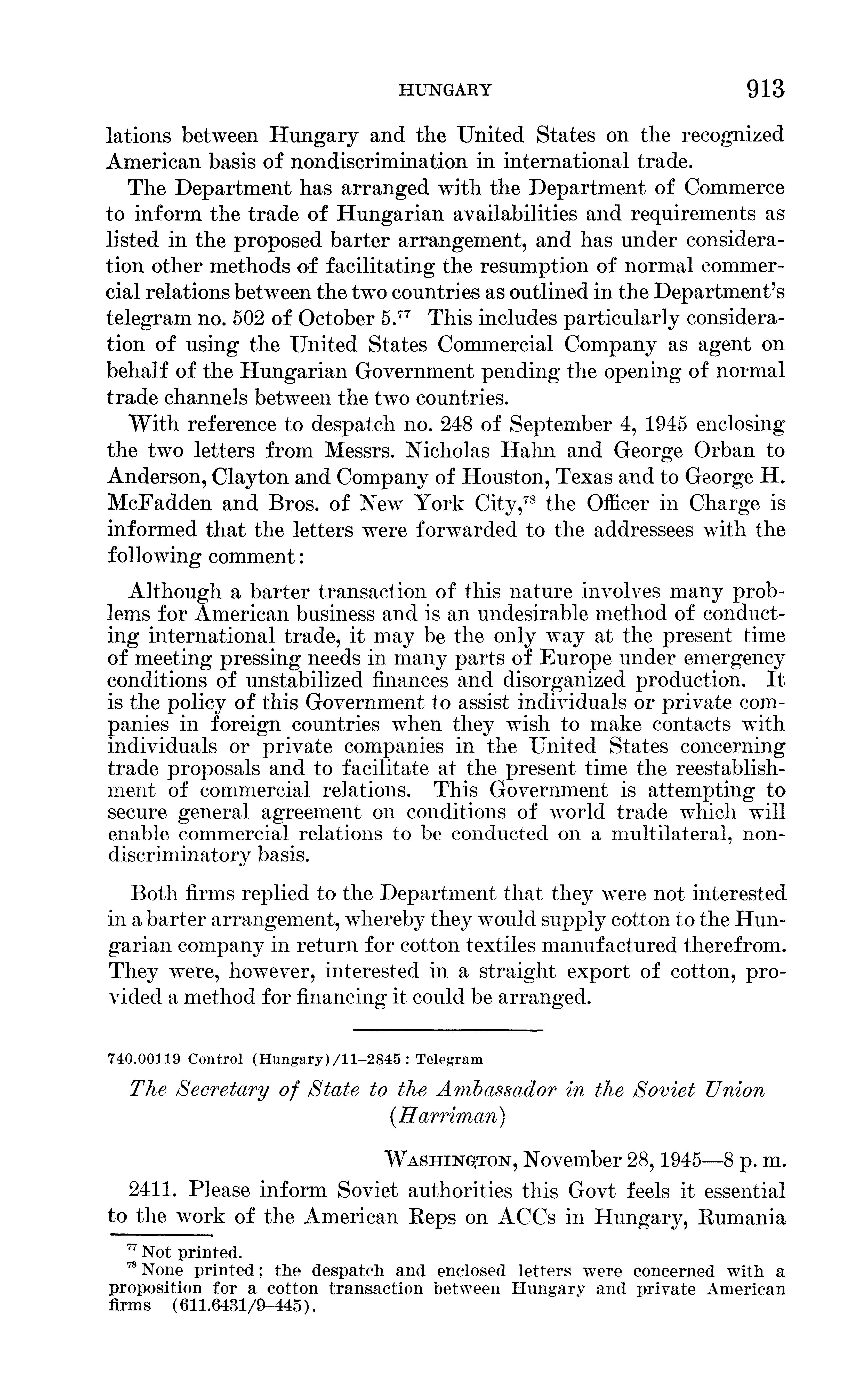 HUNGARY 913

lations between Hungary and the United States on the recognized American basis of nondiscrimination in international trade.

The Department has arranged with the Department of Commerce to inform the trade of Hungarian availabilities and requirements as listed in the proposed barter arrangement, and has under consideration other methods of facilitating the resumption of normal commercial relations between the two countries as outlined in the Department's telegram no. 502 of October 5.$^{77}$ This includes particularly consideration of using the United States Commercial Company as agent on behalf of the Hungarian Government pending the opening of normal trade channels between the two countries.

With reference to despatch no. 248 of September 4, 1945 enclosing the two letters from Messrs. Nicholas Hahn and George Orban to Anderson, Clayton and Company of Houston, Texas and to George H. McFadden and Bros. of New York City,$^{78}$ the Officer in Charge is informed that the letters were forwarded to the addressees with the following comment:

Although a barter transaction of this nature involves many problems for American business and is an undesirable method of conducting international trade, it may be the only way at the present time of meeting pressing needs in many parts of Europe under emergency conditions of unstabilized finances and disorganized production. It is the policy of this Government to assist individuals or private companies in foreign countries when they wish to make contacts with individuals or private companies in the United States concerning trade proposals and to facilitate at the present time the reestablishment of commercial relations. This Government is attempting to secure general agreement on conditions of world trade which will enable commercial relations to be conducted on a multilateral, nondiscriminatory basis.

Both firms replied to the Department that they were not interested in a barter arrangement, whereby they would supply cotton to the Hungarian company in return for cotton textiles manufactured therefrom. They were, however, interested in a straight export of cotton, provided a method for financing it could be arranged.

740.00119 Control (Hungary)/11–2845 : Telegram

The Secretary of State to the Ambassador in the Soviet Union (Harriman)

WASHINGTON, November 28, 1945—8 p. m.

2411. Please inform Soviet authorities this Govt feels it essential to the work of the American Reps on ACCs in Hungary, Rumania

$^{77}$ Not printed.
$^{78}$ None printed; the despatch and enclosed letters were concerned with a proposition for a cotton transaction between Hungary and private American firms (611.6431/9–445).